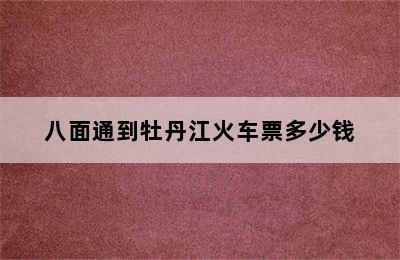 八面通到牡丹江火车票多少钱